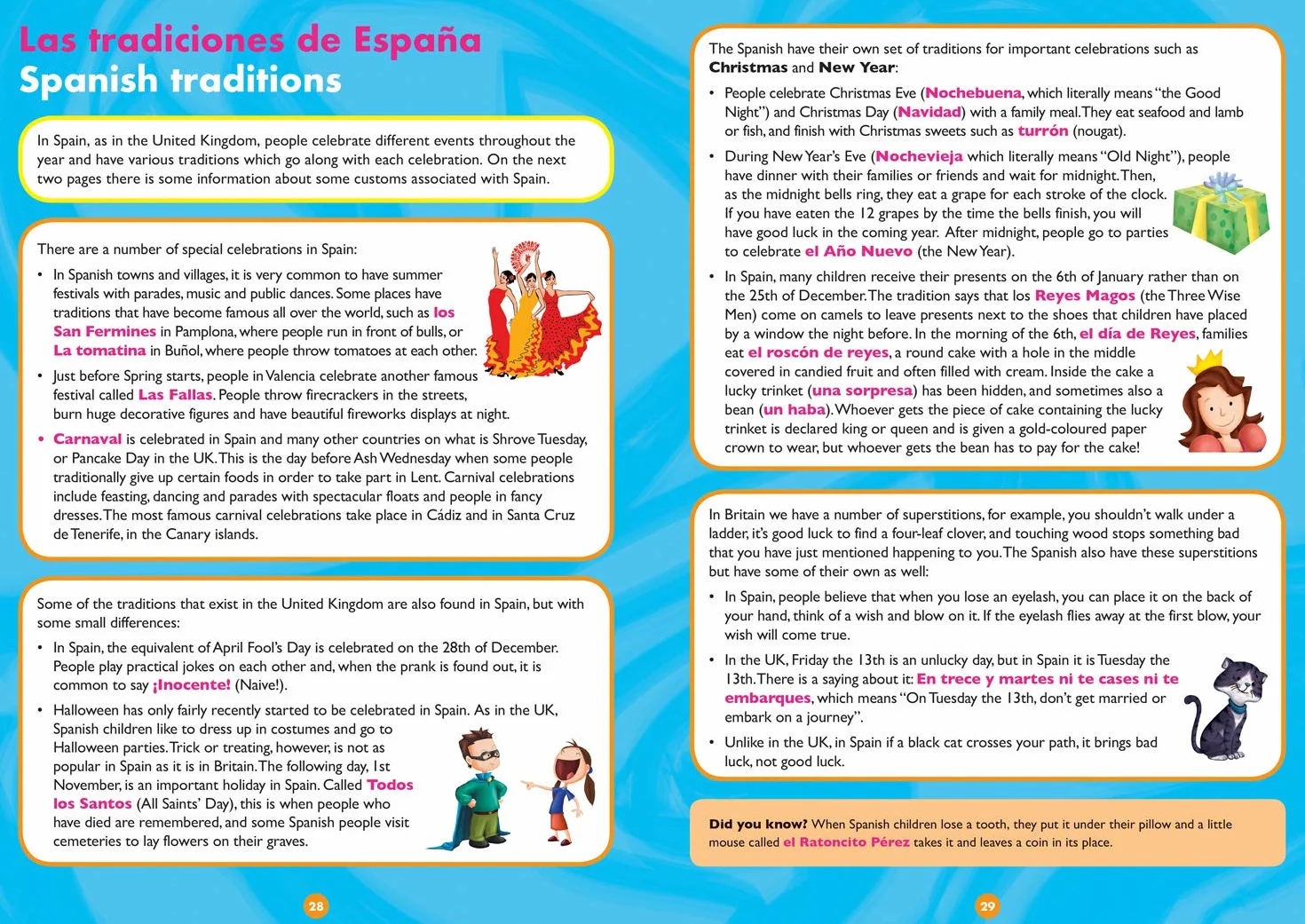 Las tradiciones de España
Spanish traditions

In Spain, as in the United Kingdom, people celebrate different events throughout the year and have various traditions which go along with each celebration. On the next two pages there is some information about some customs associated with Spain.

There are a number of special celebrations in Spain:

• In Spanish towns and villages, it is very common to have summer festivals with parades, music and public dances. Some places have traditions that have become famous all over the world, such as los San Fermines in Pamplona, where people run in front of bulls, or La tomatina in Buñol, where people throw tomatoes at each other.
• Just before Spring starts, people in Valencia celebrate another famous festival called Las Fallas. People throw firecrackers in the streets, burn huge decorative figures and have beautiful fireworks displays at night.
• Carnaval is celebrated in Spain and many other countries on what is Shrove Tuesday, or Pancake Day in the UK. This is the day before Ash Wednesday when some people traditionally give up certain foods in order to take part in Lent. Carnival celebrations include feasting, dancing and parades with spectacular floats and people in fancy dresses. The most famous carnival celebrations take place in Cádiz and in Santa Cruz de Tenerife, in the Canary islands.

Some of the traditions that exist in the United Kingdom are also found in Spain, but with some small differences:

• In Spain, the equivalent of April Fool's Day is celebrated on the 28th of December. People play practical jokes on each other and, when the prank is found out, it is common to say ¡Inocente! (Naive!).
• Halloween has only fairly recently started to be celebrated in Spain. As in the UK, Spanish children like to dress up in costumes and go to Halloween parties. Trick or treating, however, is not as popular in Spain as it is in Britain. The following day, 1st November, is an important holiday in Spain. Called Todos los Santos (All Saints' Day), this is when people who have died are remembered, and some Spanish people visit cemeteries to lay flowers on their graves.

28

The Spanish have their own set of traditions for important celebrations such as Christmas and New Year:

• People celebrate Christmas Eve (Nochebuena, which literally means "the Good Night") and Christmas Day (Navidad) with a family meal. They eat seafood and lamb or fish, and finish with Christmas sweets such as turrón (nougat).
• During New Year's Eve (Nochevieja which literally means "Old Night"), people have dinner with their families or friends and wait for midnight. Then, as the midnight bells ring, they eat a grape for each stroke of the clock. If you have eaten the 12 grapes by the time the bells finish, you will have good luck in the coming year. After midnight, people go to parties to celebrate el Año Nuevo (the New Year).
• In Spain, many children receive their presents on the 6th of January rather than on the 25th of December. The tradition says that los Reyes Magos (the Three Wise Men) come on camels to leave presents next to the shoes that children have placed by a window the night before. In the morning of the 6th, el día de Reyes, families eat el roscón de reyes, a round cake with a hole in the middle covered in candied fruit and often filled with cream. Inside the cake a lucky trinket (una sorpresa) has been hidden, and sometimes also a bean (un haba). Whoever gets the piece of cake containing the lucky trinket is declared king or queen and is given a gold-coloured paper crown to wear, but whoever gets the bean has to pay for the cake!

In Britain we have a number of superstitions, for example, you shouldn't walk under a ladder, it's good luck to find a four-leaf clover, and touching wood stops something bad that you have just mentioned happening to you. The Spanish also have these superstitions but have some of their own as well:

• In Spain, people believe that when you lose an eyelash, you can place it on the back of your hand, think of a wish and blow on it. If the eyelash flies away at the first blow, your wish will come true.
• In the UK, Friday the 13th is an unlucky day, but in Spain it is Tuesday the 13th. There is a saying about it: En trece y martes ni te cases ni te embarques, which means "On Tuesday the 13th, don't get married or embark on a journey".
• Unlike in the UK, in Spain if a black cat crosses your path, it brings bad luck, not good luck.

Did you know? When Spanish children lose a tooth, they put it under their pillow and a little mouse called el Ratoncito Pérez takes it and leaves a coin in its place.

29